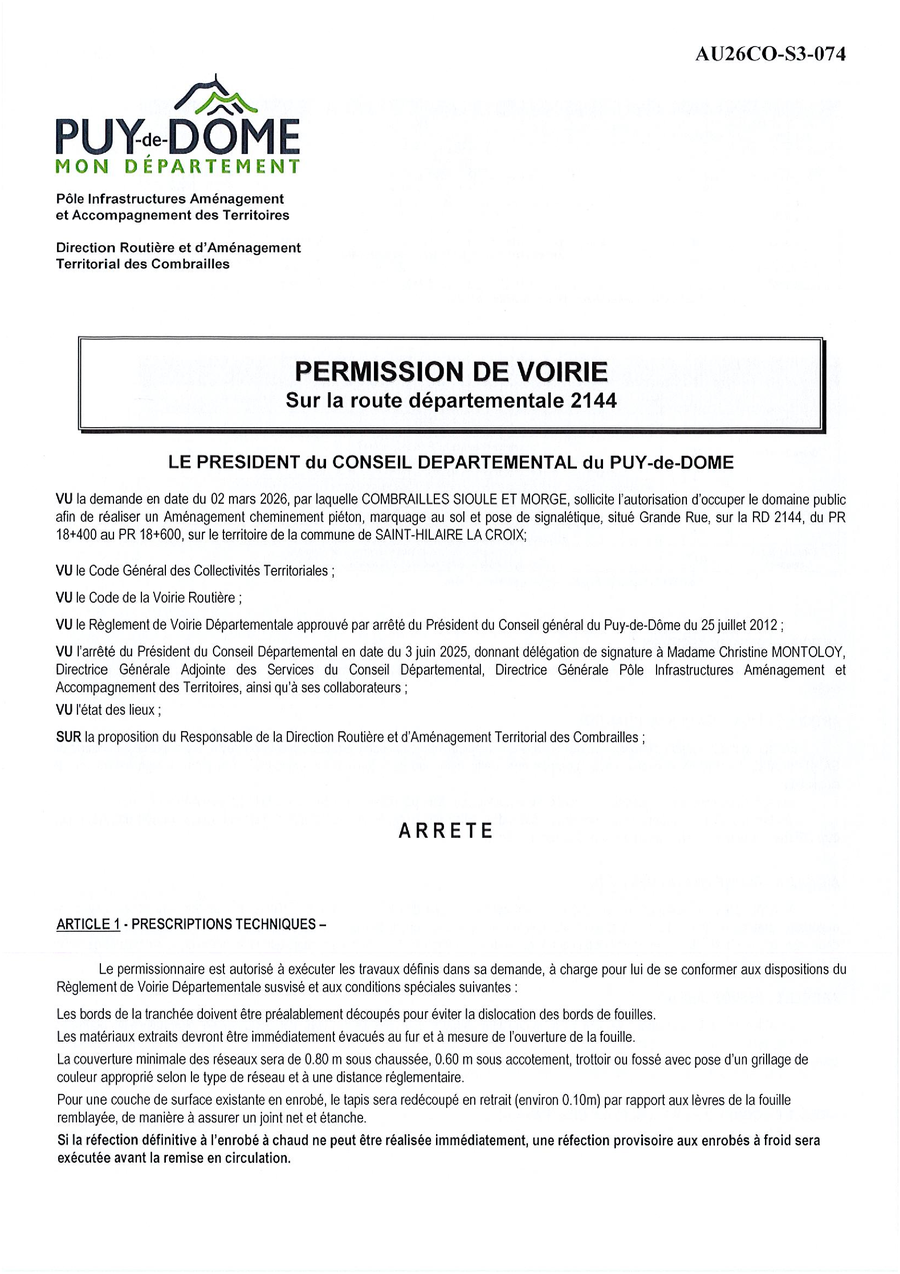 AU26CO-S3-074

PUY-de-DÔME
MON DÉPARTEMENT

Pôle Infrastructures Aménagement et Accompagnement des Territoires

Direction Routière et d'Aménagement Territorial des Combrailles

PERMISSION DE VOIRIE
Sur la route départementale 2144

LE PRESIDENT du CONSEIL DEPARTEMENTAL du PUY-de-DOME

VU la demande en date du 02 mars 2026, par laquelle COMBRAILLES SIOULE ET MORGE, sollicite l'autorisation d'occuper le domaine public afin de réaliser un Aménagement cheminement piéton, marquage au sol et pose de signalétique, situé Grande Rue, sur la RD 2144, du PR 18+400 au PR 18+600, sur le territoire de la commune de SAINT-HILAIRE LA CROIX;

VU le Code Général des Collectivités Territoriales ;

VU le Code de la Voirie Routière ;

VU le Règlement de Voirie Départementale approuvé par arrêté du Président du Conseil général du Puy-de-Dôme du 25 juillet 2012 ;

VU l'arrêté du Président du Conseil Départemental en date du 3 juin 2025, donnant délégation de signature à Madame Christine MONTOLOY, Directrice Générale Adjointe des Services du Conseil Départemental, Directrice Générale Pôle Infrastructures Aménagement et Accompagnement des Territoires, ainsi qu'à ses collaborateurs ;

VU l'état des lieux ;

SUR la proposition du Responsable de la Direction Routière et d'Aménagement Territorial des Combrailles ;

ARRETE

ARTICLE 1 - PRESCRIPTIONS TECHNIQUES –

Le permissionnaire est autorisé à exécuter les travaux définis dans sa demande, à charge pour lui de se conformer aux dispositions du Règlement de Voirie Départementale susvisé et aux conditions spéciales suivantes :

Les bords de la tranchée doivent être préalablement découpés pour éviter la dislocation des bords de fouilles.

Les matériaux extraits devront être immédiatement évacués au fur et à mesure de l'ouverture de la fouille.

La couverture minimale des réseaux sera de 0.80 m sous chaussée, 0.60 m sous accotement, trottoir ou fossé avec pose d'un grillage de couleur approprié selon le type de réseau et à une distance réglementaire.

Pour une couche de surface existante en enrobé, le tapis sera redécoupé en retrait (environ 0.10m) par rapport aux lèvres de la fouille remblayée, de manière à assurer un joint net et étanche.

Si la réfection définitive à l'enrobé à chaud ne peut être réalisée immédiatement, une réfection provisoire aux enrobés à froid sera exécutée avant la remise en circulation.